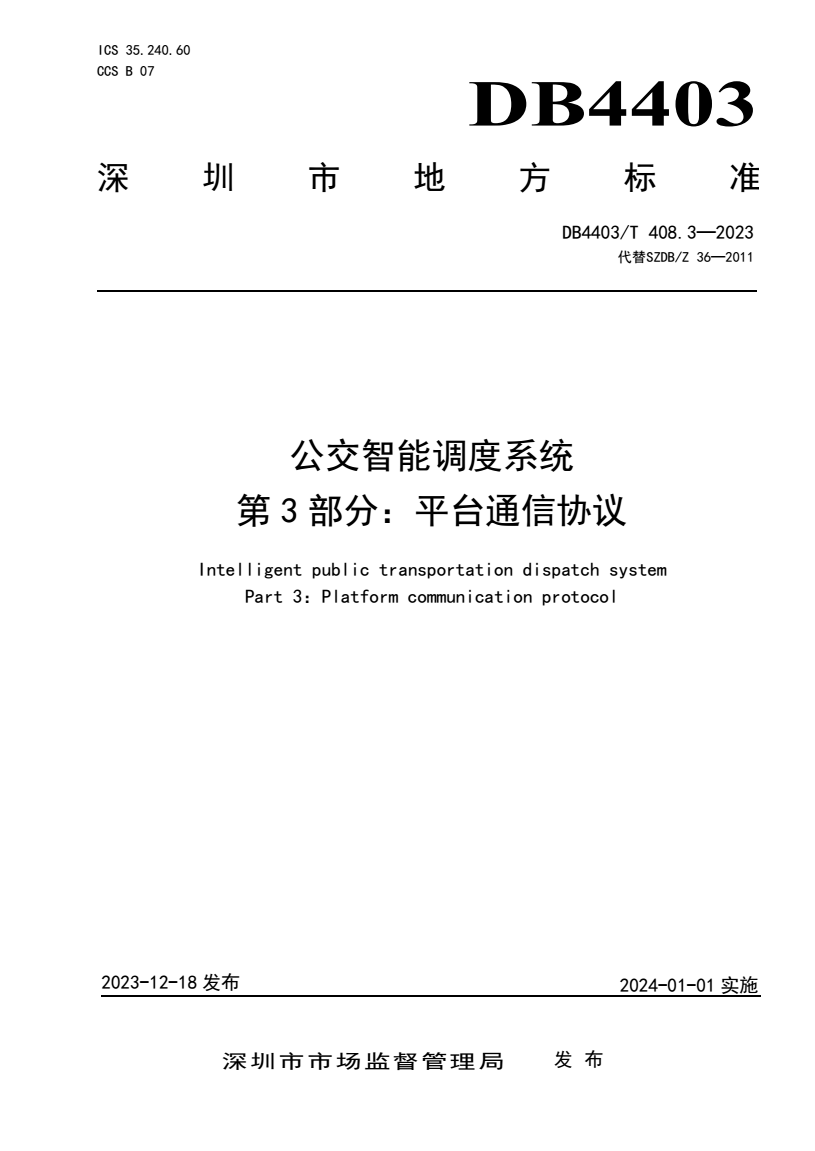 ICS 35.240.60
CCS B 07

DB4403

深圳市地方标准

DB4403/T 408.3—2023
代替SZDB/Z 36—2011

公交智能调度系统
第3部分：平台通信协议

Intelligent public transportation dispatch system
Part 3: Platform communication protocol

2023-12-18 发布

2024-01-01 实施

深圳市市场监督管理局　发布